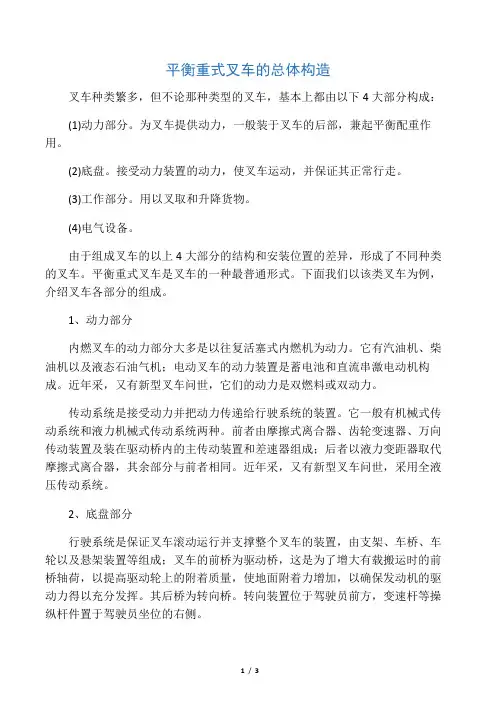 平衡重式叉车的总体构造

叉车种类繁多，但不论那种类型的叉车，基本上都由以下 4 大部分构成：

(1)动力部分。为叉车提供动力，一般装于叉车的后部，兼起平衡配重作用。

(2)底盘。接受动力装置的动力，使叉车运动，并保证其正常行走。

(3)工作部分。用以叉取和升降货物。

(4)电气设备。

由于组成叉车的以上 4 大部分的结构和安装位置的差异，形成了不同种类的叉车。平衡重式叉车是叉车的一种最普通形式。下面我们以该类叉车为例，介绍叉车各部分的组成。

1、动力部分

内燃叉车的动力部分大多是以往复活塞式内燃机为动力。它有汽油机、柴油机以及液态石油气机；电动叉车的动力装置是蓄电池和直流串激电动机构成。近年采，又有新型叉车问世，它们的动力是双燃料或双动力。

传动系统是接受动力并把动力传递给行驶系统的装置。它一般有机械式传动系统和液力机械式传动系统两种。前者由摩擦式离合器、齿轮变速器、万向传动装置及装在驱动桥内的主传动装置和差速器组成；后者以液力变距器取代摩擦式离合器，其余部分与前者相同。近年采，又有新型叉车问世，采用全液压传动系统。

2、底盘部分

行驶系统是保证叉车滚动运行并支撑整个叉车的装置，由支架、车桥、车轮以及悬架装置等组成；叉车的前桥为驱动桥，这是为了增大有载搬运时的前桥轴荷，以提高驱动轮上的附着质量，使地面附着力增加，以确保发动机的驱动力得以充分发挥。其后桥为转向桥。转向装置位于驾驶员前方，变速杆等操纵杆件置于驾驶员坐位的右侧。

1 / 3